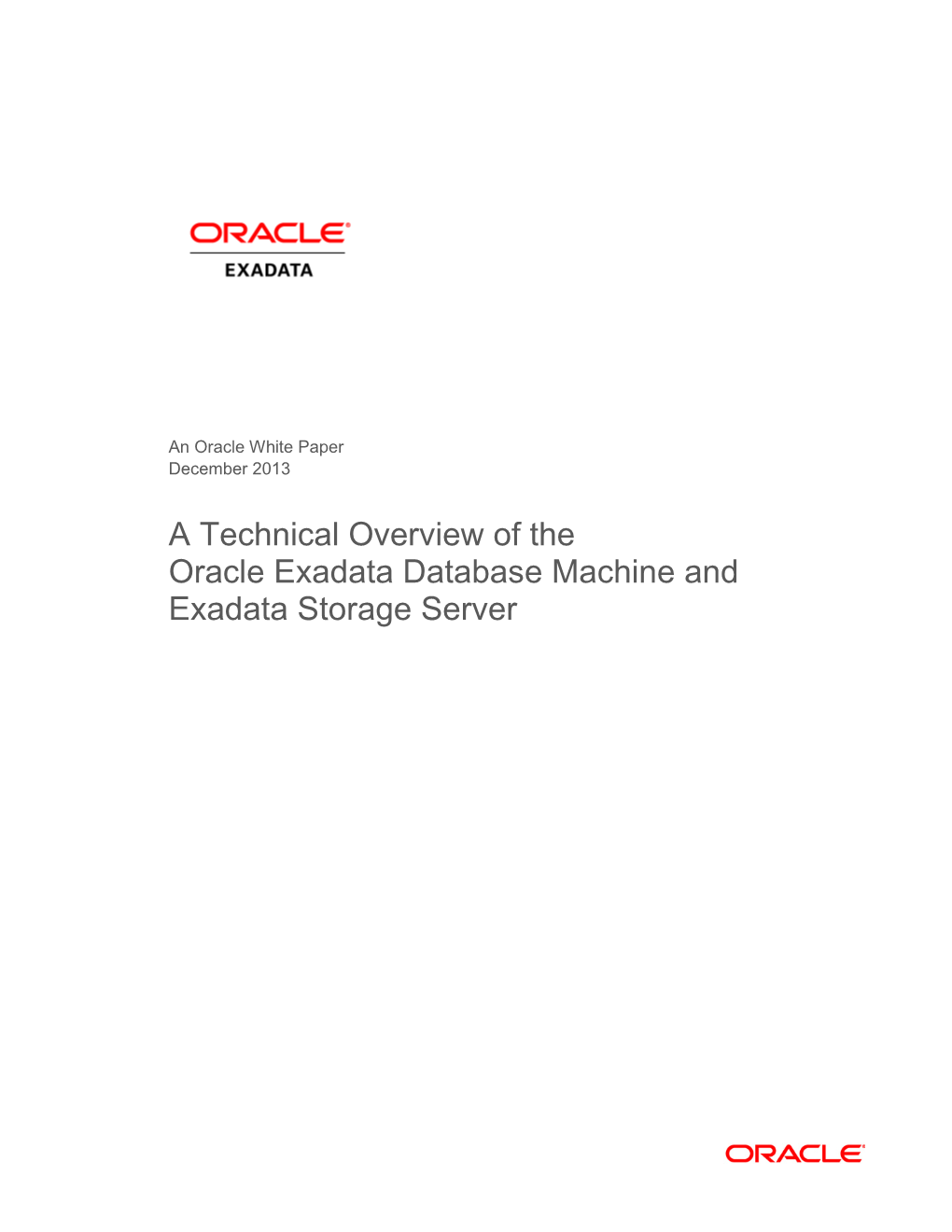 ORACLE®
EXADATA

An Oracle White Paper
December 2013

A Technical Overview of the Oracle Exadata Database Machine and Exadata Storage Server

ORACLE®